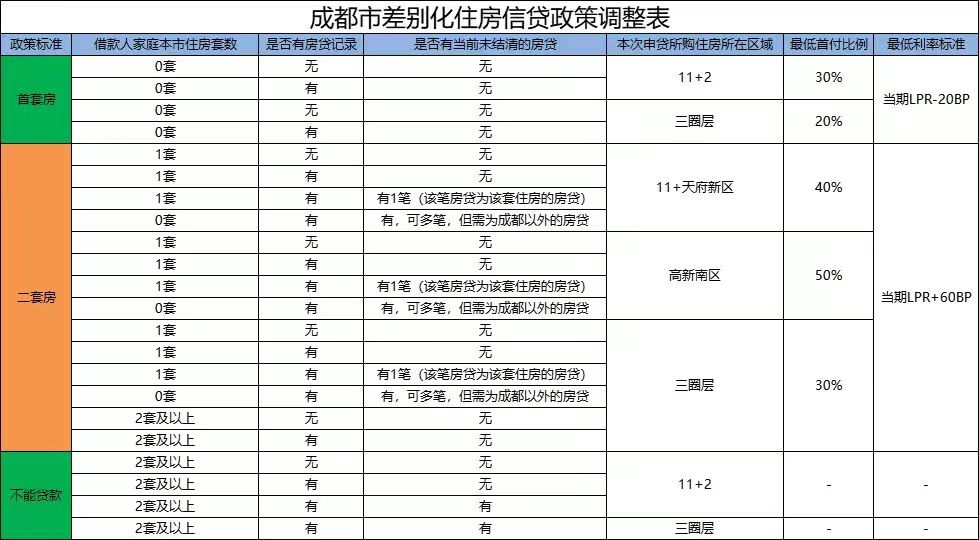 成都市差别化住房信贷政策调整表

| 政策标准 | 借款人家庭本市住房套数 | 是否有房贷记录 | 是否有当前未结清的房贷 | 本次申贷所购住房所在区域 | 最低首付比例 | 最低利率标准 |
|---|---|---|---|---|---|---|
| 首套房 | 0套 | 无 | 无 | 11+2 | 30% | 当期LPR-20BP |
| | 0套 | 有 | 无 | | | |
| | 0套 | 无 | 无 | 三圈层 | 20% | |
| | 0套 | 有 | 无 | | | |
| 二套房 | 1套 | 无 | 无 | 11+天府新区 | 40% | 当期LPR+60BP |
| | 1套 | 有 | 无 | | | |
| | 1套 | 有 | 有1笔（该笔房贷为该套住房的房贷） | | | |
| | 0套 | 有 | 有，可多笔，但需为成都以外的房贷 | | | |
| | 1套 | 无 | 无 | 高新南区 | 50% | |
| | 1套 | 有 | 无 | | | |
| | 1套 | 有 | 有1笔（该笔房贷为该套住房的房贷） | | | |
| | 0套 | 有 | 有，可多笔，但需为成都以外的房贷 | | | |
| | 1套 | 无 | 无 | 三圈层 | 30% | |
| | 1套 | 有 | 无 | | | |
| | 1套 | 有 | 有1笔（该笔房贷为该套住房的房贷） | | | |
| | 0套 | 有 | 有，可多笔，但需为成都以外的房贷 | | | |
| | 2套及以上 | 无 | 无 | | | |
| | 2套及以上 | 有 | 无 | | | |
| 不能贷款 | 2套及以上 | 无 | 无 | 11+2 | - | - |
| | 2套及以上 | 有 | 无 | | | |
| | 2套及以上 | 有 | 有 | | | |
| | 2套及以上 | 有 | 有 | 三圈层 | - | - |